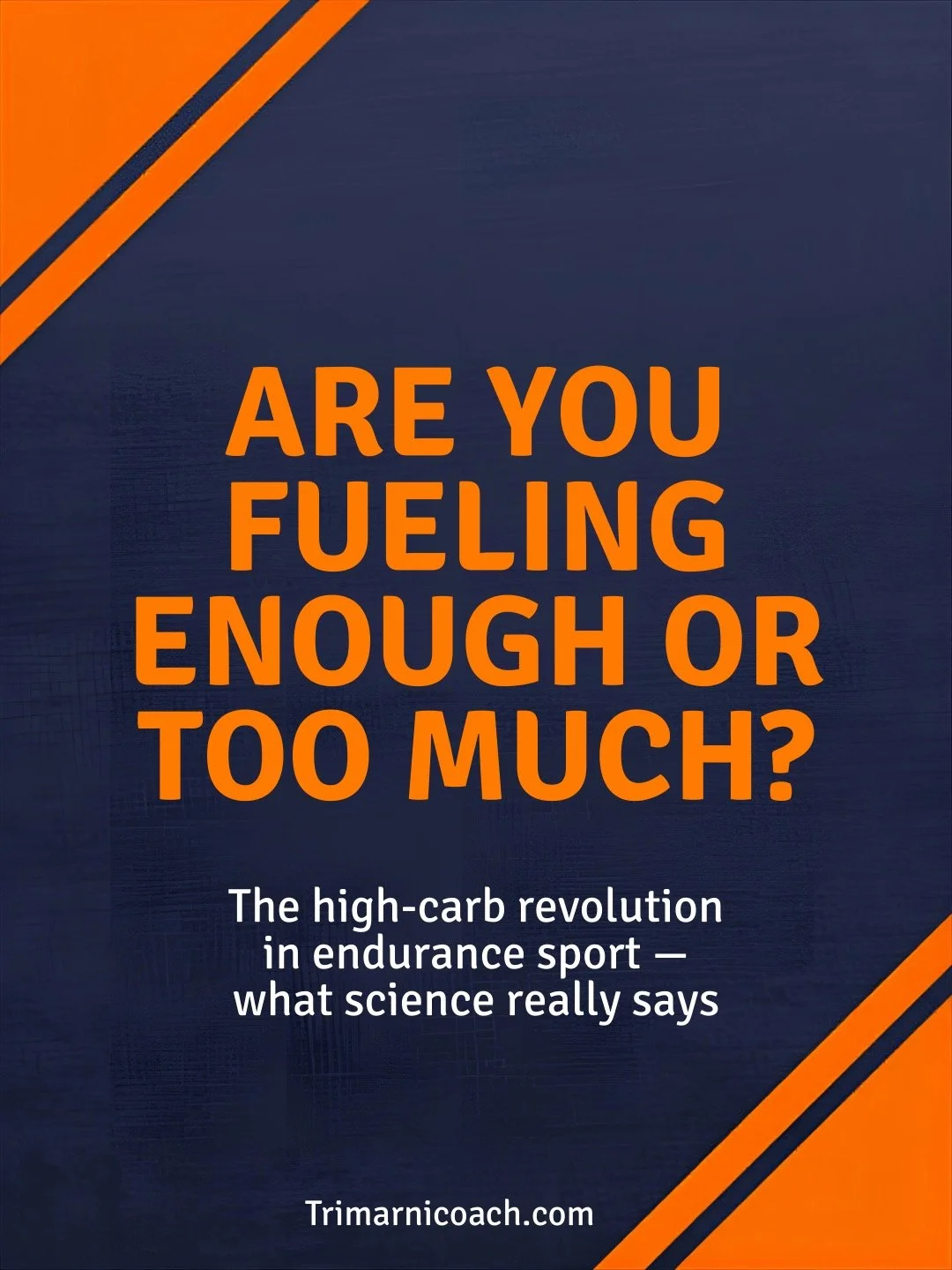 ARE YOU FUELING ENOUGH OR TOO MUCH?

The high-carb revolution in endurance sport — what science really says

Trimarnicoach.com